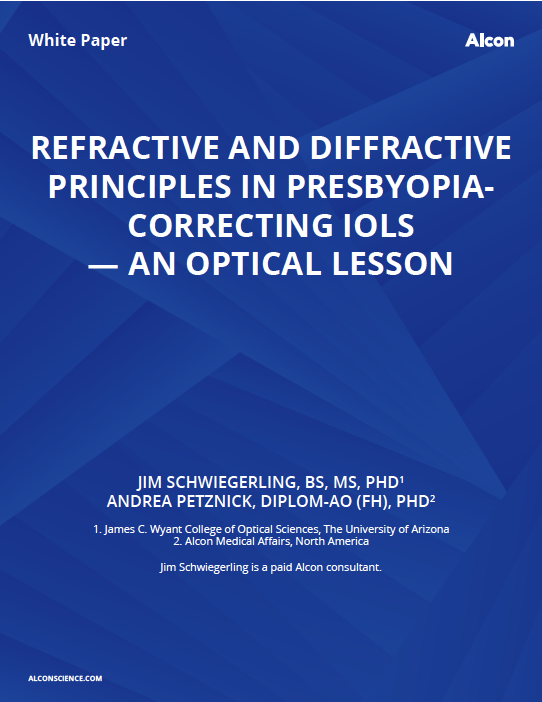 White Paper

Alcon

REFRACTIVE AND DIFFRACTIVE PRINCIPLES IN PRESBYOPIA-CORRECTING IOLS — AN OPTICAL LESSON

JIM SCHWIEGERLING, BS, MS, PHD$^1$
ANDREA PETZNICK, DIPLOM-AO (FH), PHD$^2$

1. James C. Wyant College of Optical Sciences, The University of Arizona
2. Alcon Medical Affairs, North America

Jim Schwiegerling is a paid Alcon consultant.

ALCONSCIENCE.COM